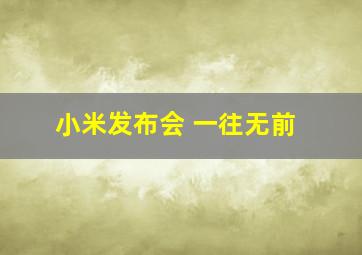 小米发布会 一往无前